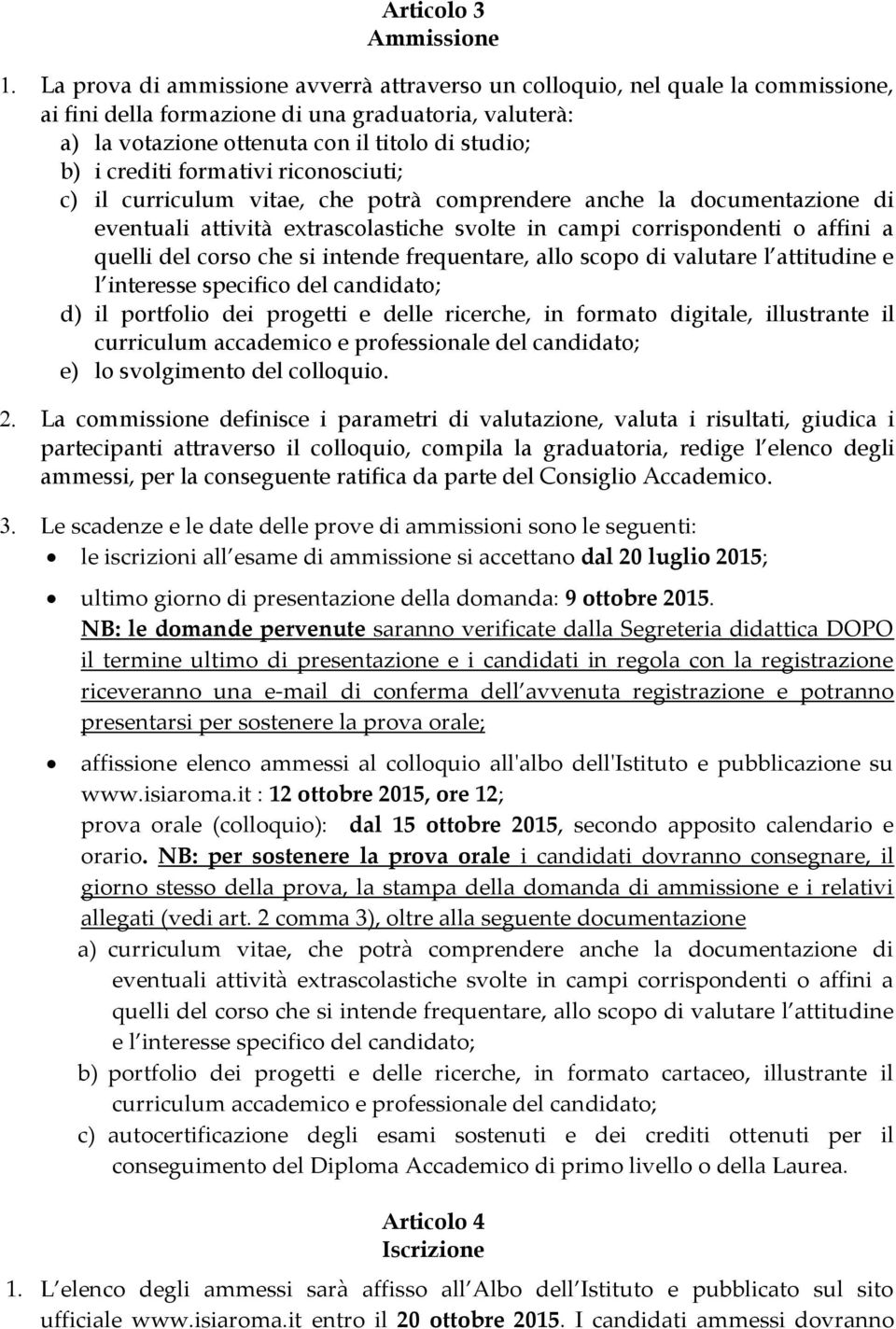 Articolo 3
Ammissione

1. La prova di ammissione avverrà attraverso un colloquio, nel quale la commissione, ai fini della formazione di una graduatoria, valuterà:
a) la votazione ottenuta con il titolo di studio;
b) i crediti formativi riconosciuti;
c) il curriculum vitae, che potrà comprendere anche la documentazione di eventuali attività extrascolastiche svolte in campi corrispondenti o affini a quelli del corso che si intende frequentare, allo scopo di valutare l attitudine e l interesse specifico del candidato;
d) il portfolio dei progetti e delle ricerche, in formato digitale, illustrante il curriculum accademico e professionale del candidato;
e) lo svolgimento del colloquio.

2. La commissione definisce i parametri di valutazione, valuta i risultati, giudica i partecipanti attraverso il colloquio, compila la graduatoria, redige l elenco degli ammessi, per la conseguente ratifica da parte del Consiglio Accademico.

3. Le scadenze e le date delle prove di ammissioni sono le seguenti:
• le iscrizioni all esame di ammissione si accettano dal 20 luglio 2015;
• ultimo giorno di presentazione della domanda: 9 ottobre 2015.
NB: le domande pervenute saranno verificate dalla Segreteria didattica DOPO il termine ultimo di presentazione e i candidati in regola con la registrazione riceveranno una e-mail di conferma dell avvenuta registrazione e potranno presentarsi per sostenere la prova orale;
• affissione elenco ammessi al colloquio all'albo dell'Istituto e pubblicazione su www.isiaroma.it : 12 ottobre 2015, ore 12;
prova orale (colloquio): dal 15 ottobre 2015, secondo apposito calendario e orario. NB: per sostenere la prova orale i candidati dovranno consegnare, il giorno stesso della prova, la stampa della domanda di ammissione e i relativi allegati (vedi art. 2 comma 3), oltre alla seguente documentazione
a) curriculum vitae, che potrà comprendere anche la documentazione di eventuali attività extrascolastiche svolte in campi corrispondenti o affini a quelli del corso che si intende frequentare, allo scopo di valutare l attitudine e l interesse specifico del candidato;
b) portfolio dei progetti e delle ricerche, in formato cartaceo, illustrante il curriculum accademico e professionale del candidato;
c) autocertificazione degli esami sostenuti e dei crediti ottenuti per il conseguimento del Diploma Accademico di primo livello o della Laurea.

Articolo 4
Iscrizione

1. L elenco degli ammessi sarà affisso all Albo dell Istituto e pubblicato sul sito ufficiale www.isiaroma.it entro il 20 ottobre 2015. I candidati ammessi dovranno